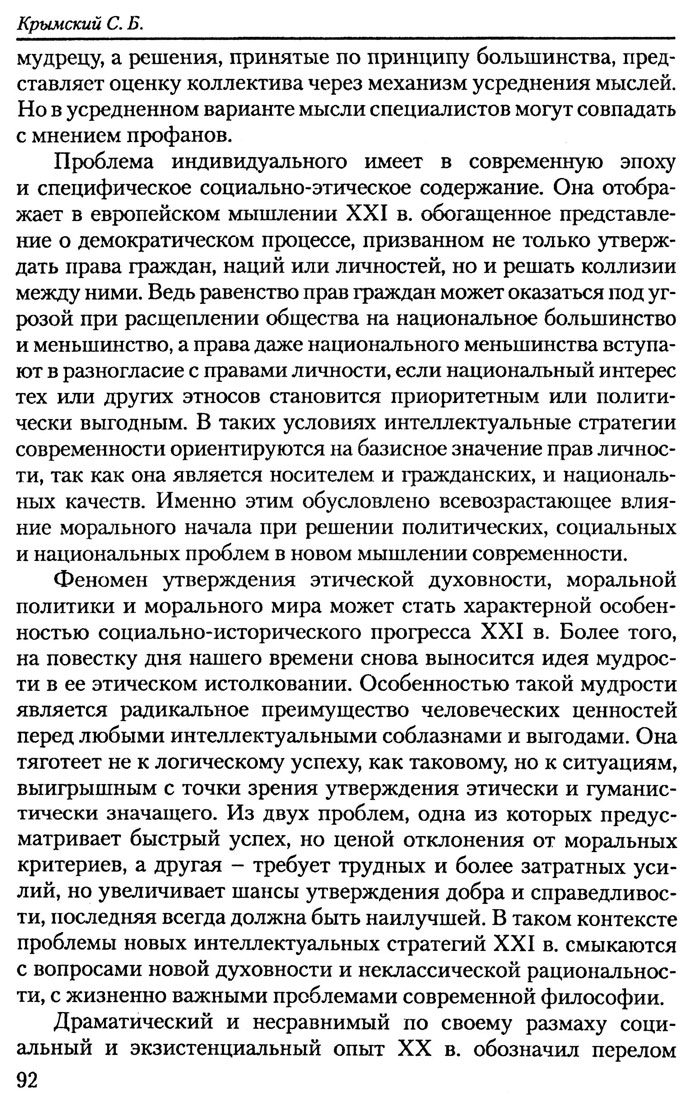 Крымский С. Б.

мудрецу, а решения, принятые по принципу большинства, представляет оценку коллектива через механизм усреднения мыслей. Но в усредненном варианте мысли специалистов могут совпадать с мнением профанов.

Проблема индивидуального имеет в современную эпоху и специфическое социально-этическое содержание. Она отображает в европейском мышлении XXI в. обогащенное представление о демократическом процессе, призванном не только утверждать права граждан, наций или личностей, но и решать коллизии между ними. Ведь равенство прав граждан может оказаться под угрозой при расщеплении общества на национальное большинство и меньшинство, а права даже национального меньшинства вступают в разногласие с правами личности, если национальный интерес тех или других этносов становится приоритетным или политически выгодным. В таких условиях интеллектуальные стратегии современности ориентируются на базисное значение прав личности, так как она является носителем и гражданских, и национальных качеств. Именно этим обусловлено всевозрастающее влияние морального начала при решении политических, социальных и национальных проблем в новом мышлении современности.

Феномен утверждения этической духовности, моральной политики и морального мира может стать характерной особенностью социально-исторического прогресса XXI в. Более того, на повестку дня нашего времени снова выносится идея мудрости в ее этическом истолковании. Особенностью такой мудрости является радикальное преимущество человеческих ценностей перед любыми интеллектуальными соблазнами и выгодами. Она тяготеет не к логическому успеху, как таковому, но к ситуациям, выигрышным с точки зрения утверждения этически и гуманистически значащего. Из двух проблем, одна из которых предусматривает быстрый успех, но ценой отклонения от моральных критериев, а другая – требует трудных и более затратных усилий, но увеличивает шансы утверждения добра и справедливости, последняя всегда должна быть наилучшей. В таком контексте проблемы новых интеллектуальных стратегий XXI в. смыкаются с вопросами новой духовности и неклассической рациональности, с жизненно важными проблемами современной философии.

Драматический и несравнимый по своему размаху социальный и экзистенциальный опыт XX в. обозначил перелом

92